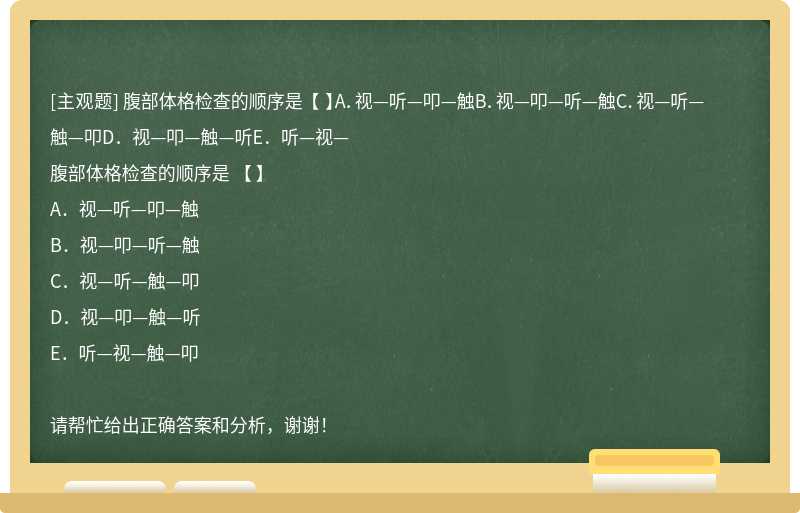 [主观题] 腹部体格检查的顺序是【 】A. 视—听—叩—触B. 视—叩—听—触C. 视—听—触—叩D．视—叩—触—听E．听—视—

腹部体格检查的顺序是 【 】

A．视—听—叩—触

B．视—叩—听—触

C．视—听—触—叩

D．视—叩—触—听

E．听—视—触—叩

请帮忙给出正确答案和分析，谢谢！